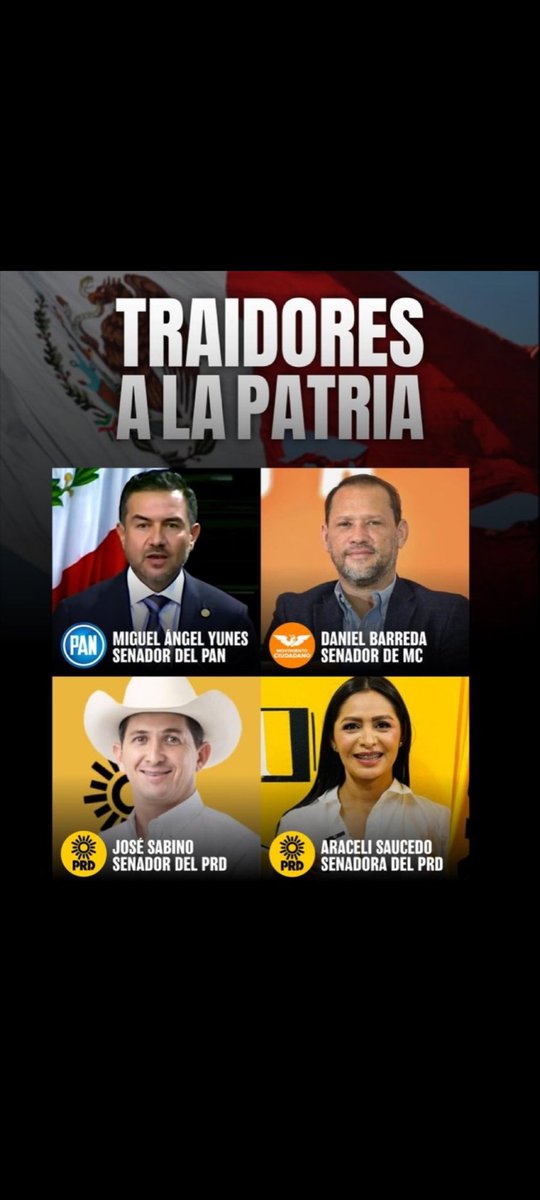 TRAIDORES A LA PATRIA

PAN
MIGUEL ÁNGEL YUNES
SENADOR DEL PAN

MOVIMIENTO CIUDADANO
DANIEL BARREDA
SENADOR DE MC

PRD
JOSÉ SABINO
SENADOR DEL PRD

PRD
ARACELI SAUCEDO
SENADORA DEL PRD